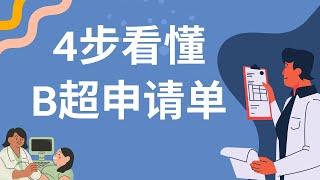 4步看懂
B超申请单